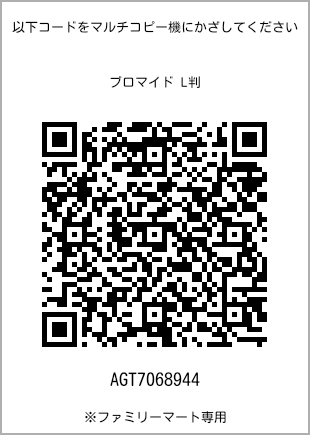 以下コードをマルチコピー機にかざしてください

ブロマイド L判

AGT7068944

※ファミリーマート専用